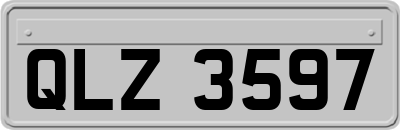 QLZ 3597